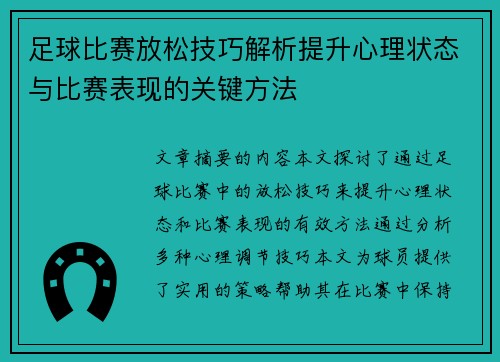 足球比赛放松技巧解析提升心理状态与比赛表现的关键方法

文章摘要的内容本文探讨了通过足球比赛中的放松技巧来提升心理状态和比赛表现的有效方法通过分析多种心理调节技巧本文为球员提供了实用的策略帮助其在比赛中保持